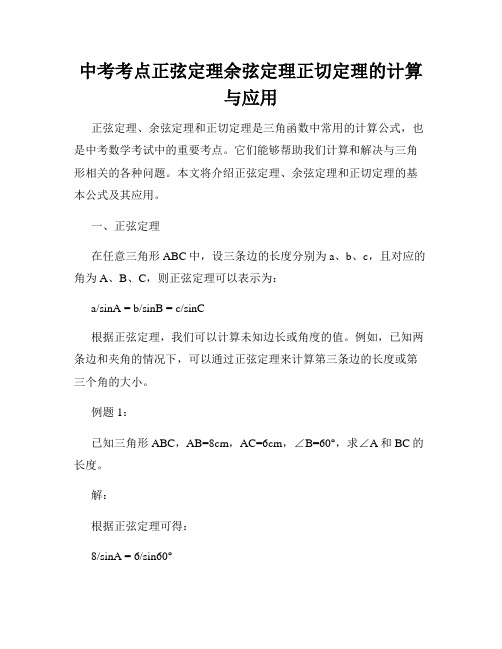 中考考点正弦定理余弦定理正切定理的计算与应用

正弦定理、余弦定理和正切定理是三角函数中常用的计算公式，也是中考数学考试中的重要考点。它们能够帮助我们计算和解决与三角形相关的各种问题。本文将介绍正弦定理、余弦定理和正切定理的基本公式及其应用。

一、正弦定理

在任意三角形 ABC 中，设三条边的长度分别为 a、b、c，且对应的角为 A、B、C，则正弦定理可以表示为：

a/sinA = b/sinB = c/sinC

根据正弦定理，我们可以计算未知边长或角度的值。例如，已知两条边和夹角的情况下，可以通过正弦定理来计算第三条边的长度或第三个角的大小。

例题 1：

已知三角形 ABC，AB=8cm，AC=6cm，∠B=60°，求∠A 和 BC 的长度。

解：

根据正弦定理可得：

8/sinA = 6/sin60°